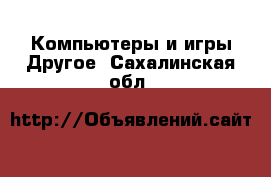 Компьютеры и игры Другое  Сахалинская обл

http://Объявлений.сайт